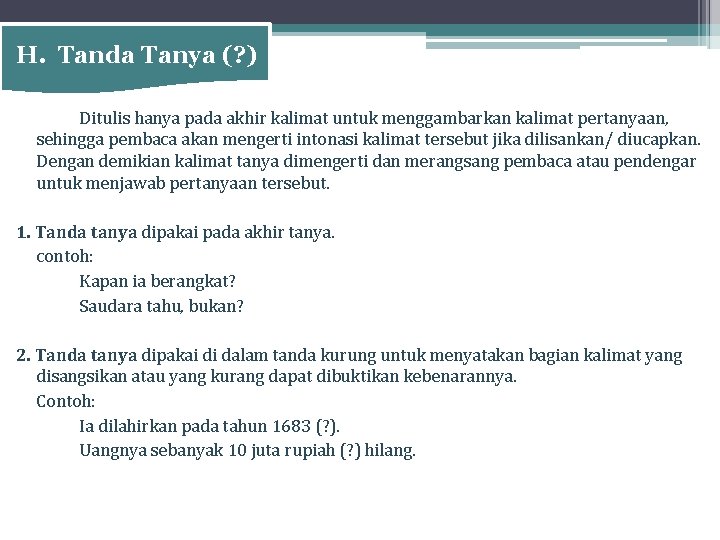 H. Tanda Tanya (?)

Ditulis hanya pada akhir kalimat untuk menggambarkan kalimat pertanyaan, sehingga pembaca akan mengerti intonasi kalimat tersebut jika dilisankan/ diucapkan. Dengan demikian kalimat tanya dimengerti dan merangsang pembaca atau pendengar untuk menjawab pertanyaan tersebut.

1. Tanda tanya dipakai pada akhir tanya.
contoh:
Kapan ia berangkat?
Saudara tahu, bukan?

2. Tanda tanya dipakai di dalam tanda kurung untuk menyatakan bagian kalimat yang disangsikan atau yang kurang dapat dibuktikan kebenarannya.
Contoh:
Ia dilahirkan pada tahun 1683 (?).
Uangnya sebanyak 10 juta rupiah (?) hilang.